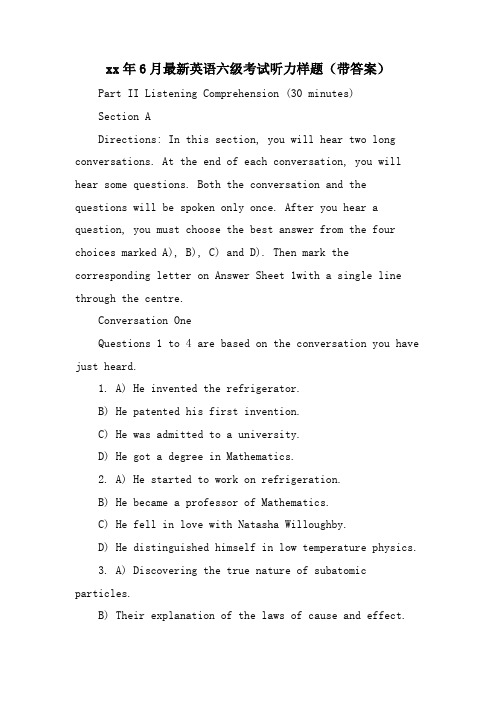 xx年6月最新英语六级考试听力样题（带答案）

Part II Listening Comprehension (30 minutes)

Section A

Directions: In this section, you will hear two long conversations. At the end of each conversation, you will hear some questions. Both the conversation and the questions will be spoken only once. After you hear a question, you must choose the best answer from the four choices marked A), B), C) and D). Then mark the corresponding letter on Answer Sheet 1with a single line through the centre.

Conversation One

Questions 1 to 4 are based on the conversation you have just heard.

1. A) He invented the refrigerator.

B) He patented his first invention.

C) He was admitted to a university.

D) He got a degree in Mathematics.

2. A) He started to work on refrigeration.

B) He became a professor of Mathematics.

C) He fell in love with Natasha Willoughby.

D) He distinguished himself in low temperature physics.

3. A) Discovering the true nature of subatomic particles.

B) Their explanation of the laws of cause and effect.